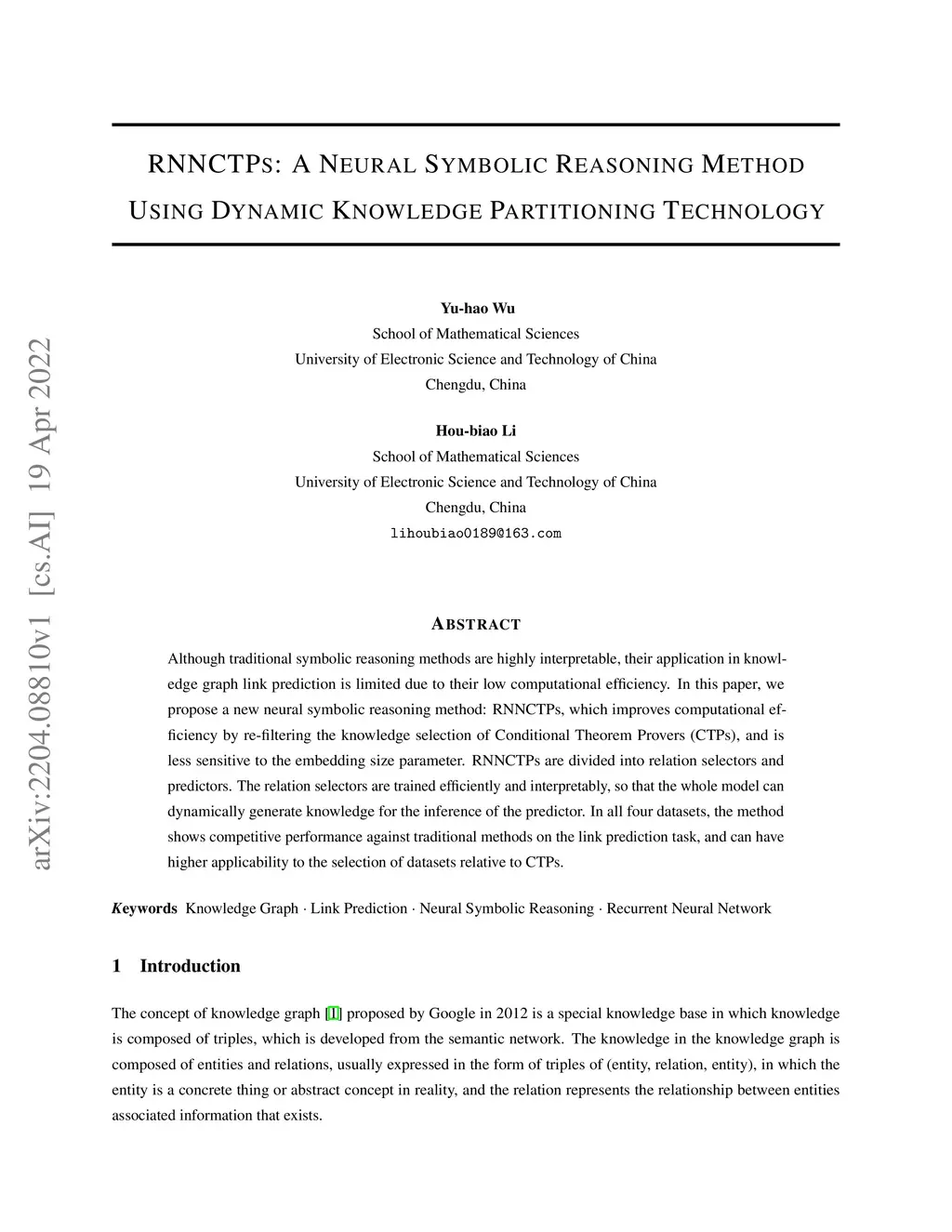 arXiv:2204.08810v1 [cs.AI] 19 Apr 2022

RNNCTPS: A NEURAL SYMBOLIC REASONING METHOD USING DYNAMIC KNOWLEDGE PARTITIONING TECHNOLOGY

Yu-hao Wu
School of Mathematical Sciences
University of Electronic Science and Technology of China
Chengdu, China

Hou-biao Li
School of Mathematical Sciences
University of Electronic Science and Technology of China
Chengdu, China
lihoubiao0189@163.com

ABSTRACT

Although traditional symbolic reasoning methods are highly interpretable, their application in knowledge graph link prediction is limited due to their low computational efficiency. In this paper, we propose a new neural symbolic reasoning method: RNNCTPs, which improves computational efficiency by re-filtering the knowledge selection of Conditional Theorem Provers (CTPs), and is less sensitive to the embedding size parameter. RNNCTPs are divided into relation selectors and predictors. The relation selectors are trained efficiently and interpretably, so that the whole model can dynamically generate knowledge for the inference of the predictor. In all four datasets, the method shows competitive performance against traditional methods on the link prediction task, and can have higher applicability to the selection of datasets relative to CTPs.

Keywords Knowledge Graph · Link Prediction · Neural Symbolic Reasoning · Recurrent Neural Network

1 Introduction

The concept of knowledge graph [1] proposed by Google in 2012 is a special knowledge base in which knowledge is composed of triples, which is developed from the semantic network. The knowledge in the knowledge graph is composed of entities and relations, usually expressed in the form of triples of (entity, relation, entity), in which the entity is a concrete thing or abstract concept in reality, and the relation represents the relationship between entities associated information that exists.